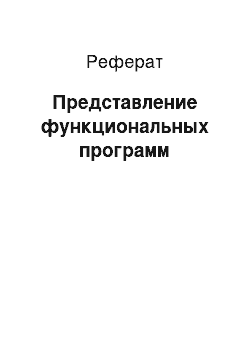 Реферат

Представление функциональных программ